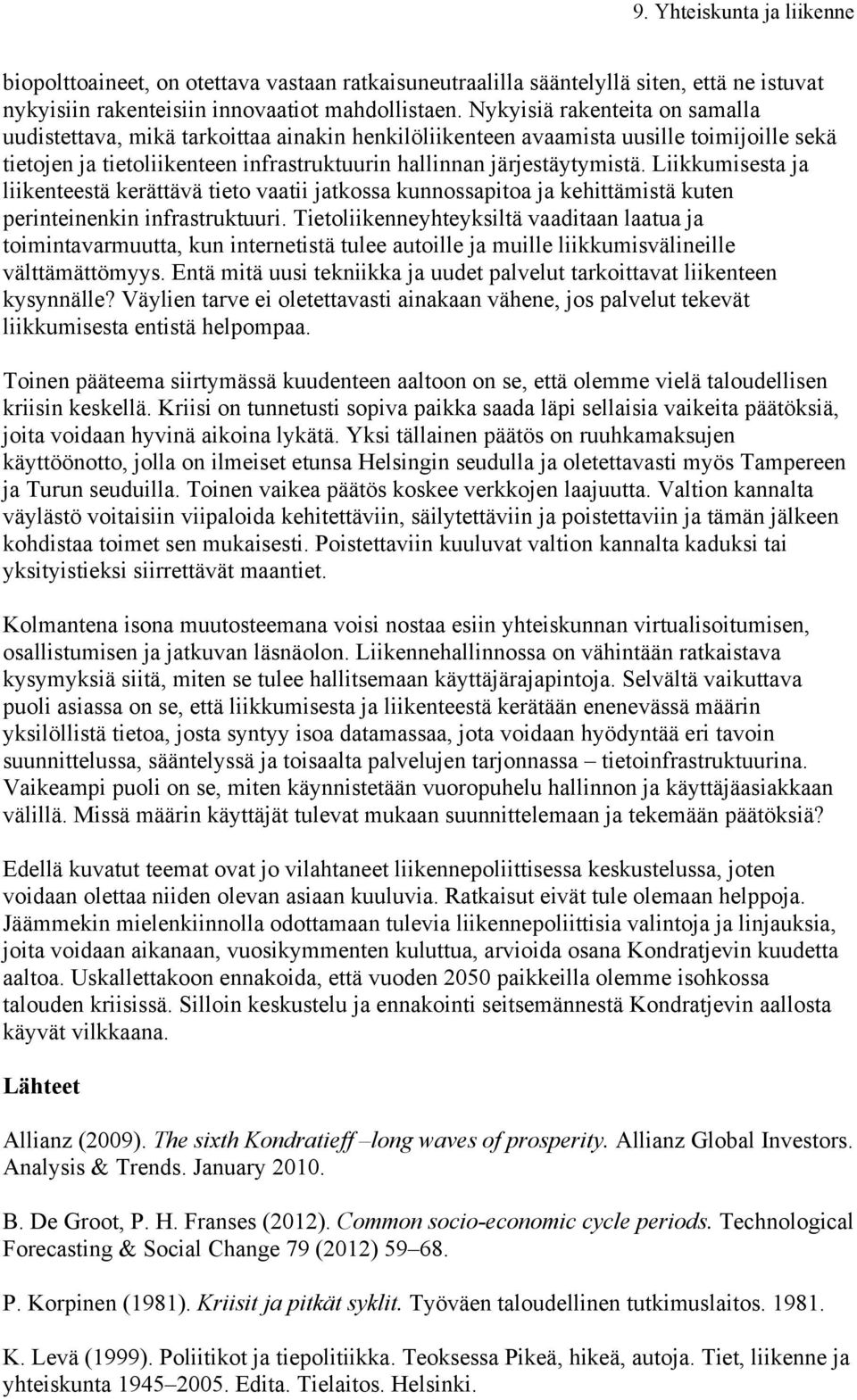 9. Yhteiskunta ja liikenne

biopolttoaineet, on otettava vastaan ratkaisuneutraalilla sääntelyllä siten, että ne istuvat nykyisiin rakenteisiin innovaatiot mahdollistaen. Nykyisiä rakenteita on samalla uudistettava, mikä tarkoittaa ainakin henkilöliikenteen avaamista uusille toimijoille sekä tietojen ja tietoliikenteen infrastruktuurin hallinnan järjestäytymistä. Liikkumisesta ja liikenteestä kerättävä tieto vaatii jatkossa kunnossapitoa ja kehittämistä kuten perinteinenkin infrastruktuuri. Tietoliikenneyhteyksiltä vaaditaan laatua ja toimintavarmuutta, kun internetistä tulee autoille ja muille liikkumisvälineille välttämättömyys. Entä mitä uusi tekniikka ja uudet palvelut tarkoittavat liikenteen kysynnälle? Väylien tarve ei oletettavasti ainakaan vähene, jos palvelut tekevät liikkumisesta entistä helpompaa.

Toinen pääteema siirtymässä kuudenteen aaltoon on se, että olemme vielä taloudellisen kriisin keskellä. Kriisi on tunnetusti sopiva paikka saada läpi sellaisia vaikeita päätöksiä, joita voidaan hyvinä aikoina lykätä. Yksi tällainen päätös on ruuhkamaksujen käyttöönotto, jolla on ilmeiset etunsa Helsingin seudulla ja oletettavasti myös Tampereen ja Turun seuduilla. Toinen vaikea päätös koskee verkkojen laajuutta. Valtion kannalta väylästö voitaisiin viipaloida kehitettäviin, säilytettäviin ja poistettaviin ja tämän jälkeen kohdistaa toimet sen mukaisesti. Poistettaviin kuuluvat valtion kannalta kaduksi tai yksityistieksi siirrettävät maantiet.

Kolmantena isona muutosteemana voisi nostaa esiin yhteiskunnan virtualisoitumisen, osallistumisen ja jatkuvan läsnäolon. Liikennehallinnossa on vähintään ratkaistava kysymyksiä siitä, miten se tulee hallitsemaan käyttäjärajapintoja. Selvältä vaikuttava puoli asiassa on se, että liikkumisesta ja liikenteestä kerätään enenevässä määrin yksilöllistä tietoa, josta syntyy isoa datamassaa, jota voidaan hyödyntää eri tavoin suunnittelussa, sääntelyssä ja toisaalta palvelujen tarjonnassa – tietoinfrastruktuurina. Vaikeampi puoli on se, miten käynnistetään vuoropuhelu hallinnon ja käyttäjäasiakkaan välillä. Missä määrin käyttäjät tulevat mukaan suunnittelemaan ja tekemään päätöksiä?

Edellä kuvatut teemat ovat jo vilahtaneet liikennepoliittisessa keskustelussa, joten voidaan olettaa niiden olevan asiaan kuuluvia. Ratkaisut eivät tule olemaan helppoja. Jäämmekin mielenkiinnolla odottamaan tulevia liikennepoliittisia valintoja ja linjauksia, joita voidaan aikanaan, vuosikymmenten kuluttua, arvioida osana Kondratjevin kuudetta aaltoa. Uskallettakoon ennakoida, että vuoden 2050 paikkeilla olemme isohkossa talouden kriisissä. Silloin keskustelu ja ennakointi seitsemännestä Kondratjevin aallosta käyvät vilkkaana.

Lähteet

Allianz (2009). The sixth Kondratieff –long waves of prosperity. Allianz Global Investors. Analysis & Trends. January 2010.

B. De Groot, P. H. Franses (2012). Common socio-economic cycle periods. Technological Forecasting & Social Change 79 (2012) 59–68.

P. Korpinen (1981). Kriisit ja pitkät syklit. Työväen taloudellinen tutkimuslaitos. 1981.

K. Levä (1999). Poliitikot ja tiepolitiikka. Teoksessa Pikeä, hikeä, autoja. Tiet, liikenne ja yhteiskunta 1945–2005. Edita. Tielaitos. Helsinki.